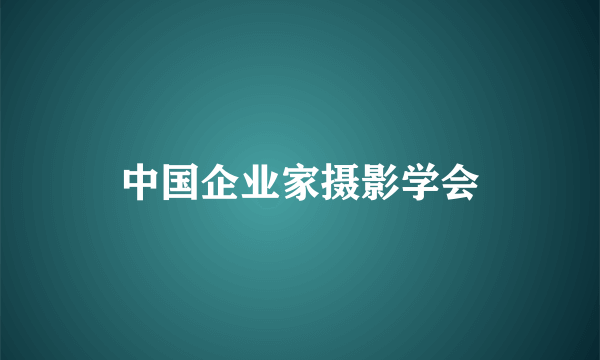 中国企业家摄影学会